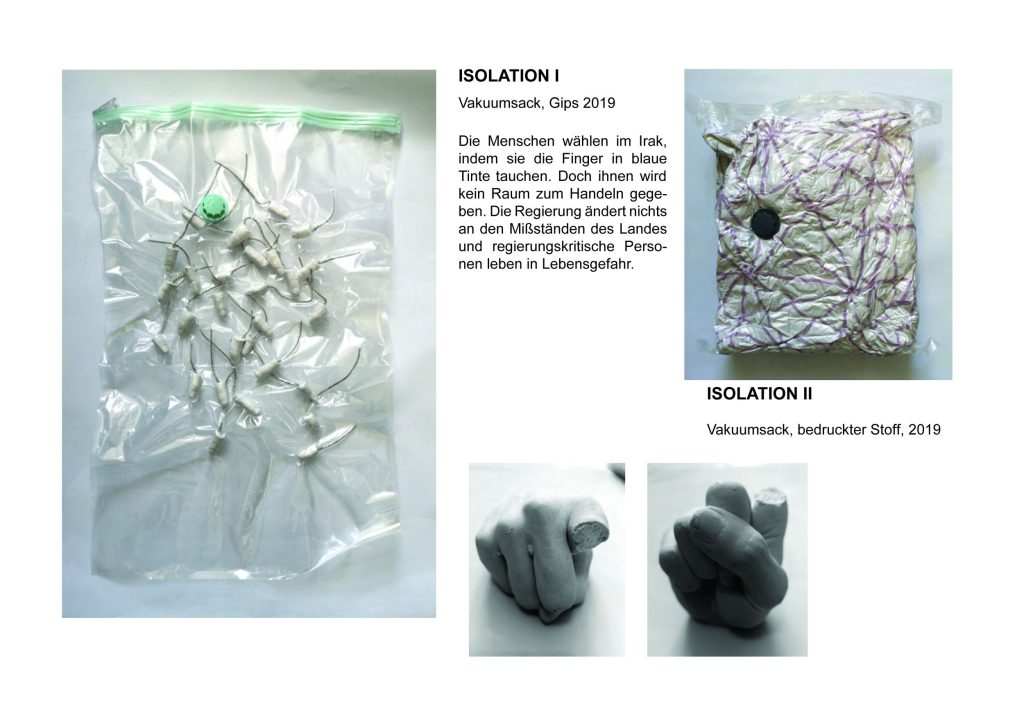 ISOLATION I

Vakuumsack, Gips 2019

Die Menschen wählen im Irak, indem sie die Finger in blaue Tinte tauchen. Doch ihnen wird kein Raum zum Handeln gegeben. Die Regierung ändert nichts an den Mißständen des Landes und regierungskritische Personen leben in Lebensgefahr.

ISOLATION II

Vakuumsack, bedruckter Stoff, 2019